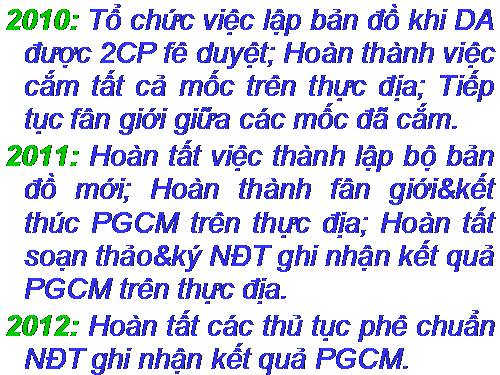 2010: Tổ chức việc lập bản đồ khi DA được 2CP fê duyệt; Hoàn thành việc cắm tất cả mốc trên thực địa; Tiếp tục fân giới giữa các mốc đã cắm.

2011: Hoàn tất việc thành lập bộ bản đồ mới; Hoàn thành fân giới&kết thúc PGCM trên thực địa; Hoàn tất soạn thảo&ký NĐT ghi nhận kết quả PGCM trên thực địa.

2012: Hoàn tất các thủ tục phê chuẩn NĐT ghi nhận kết quả PGCM.